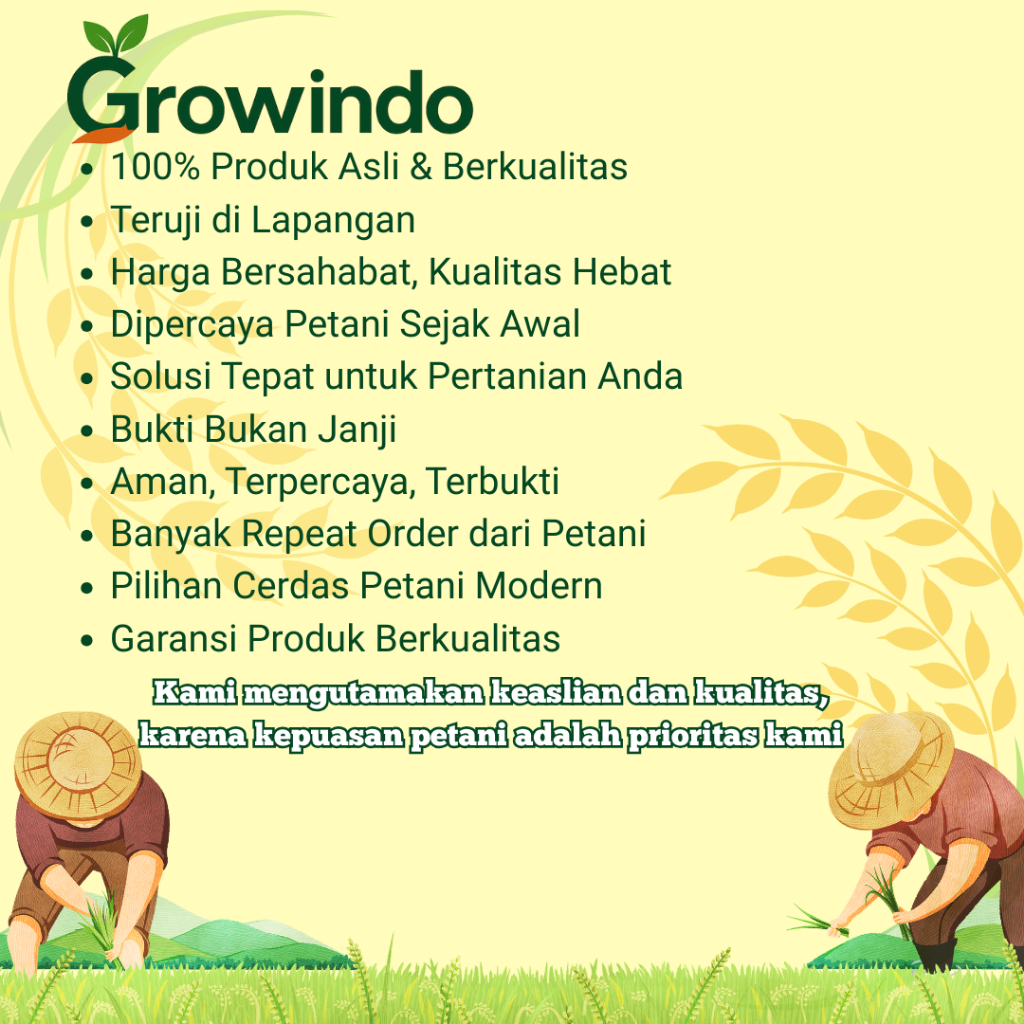 Growindo

• 100% Produk Asli & Berkualitas
• Teruji di Lapangan
• Harga Bersahabat, Kualitas Hebat
• Dipercaya Petani Sejak Awal
• Solusi Tepat untuk Pertanian Anda
• Bukti Bukan Janji
• Aman, Terpercaya, Terbukti
• Banyak Repeat Order dari Petani
• Pilihan Cerdas Petani Modern
• Garansi Produk Berkualitas

Kami mengutamakan keaslian dan kualitas,
karena kepuasan petani adalah prioritas kami